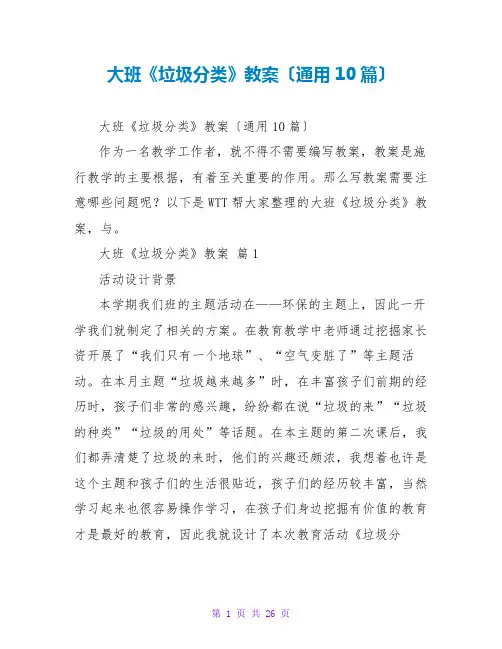 大班《垃圾分类》教案〔通用10篇〕

大班《垃圾分类》教案〔通用10篇〕

作为一名教学工作者，就不得不需要编写教案，教案是施行教学的主要根据，有着至关重要的作用。那么写教案需要注意哪些问题呢？以下是WTT帮大家整理的大班《垃圾分类》教案，与。

大班《垃圾分类》教案 篇1

活动设计背景

本学期我们班的主题活动在——环保的主题上，因此一开学我们就制定了相关的方案。在教育教学中老师通过挖掘家长资开展了“我们只有一个地球”、“空气变脏了”等主题活动。在本月主题“垃圾越来越多”时，在丰富孩子们前期的经历时，孩子们非常的感兴趣，纷纷都在说“垃圾的来”“垃圾的种类”“垃圾的用处”等话题。在本主题的第二次课后，我们都弄清楚了垃圾的来时，他们的兴趣还颇浓，我想着也许是这个主题和孩子们的生活很贴近，孩子们的经历较丰富，当然学习起来也很容易操作学习，在孩子们身边挖掘有价值的教育才是最好的教育，因此我就设计了本次教育活动《垃圾分

第 1 页 共 26 页